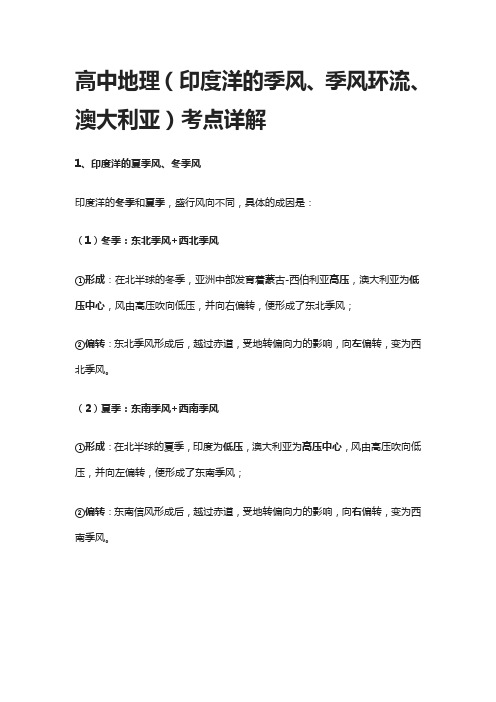 高中地理（印度洋的季风、季风环流、澳大利亚）考点详解

1、印度洋的夏季风、冬季风

印度洋的冬季和夏季，盛行风向不同，具体的成因是：

（1）冬季：东北季风+西北季风

①形成：在北半球的冬季，亚洲中部发育着蒙古-西伯利亚高压，澳大利亚为低压中心，风由高压吹向低压，并向右偏转，便形成了东北季风；

②偏转：东北季风形成后，越过赤道，受地转偏向力的影响，向左偏转，变为西北季风。

（2）夏季：东南季风+西南季风

①形成：在北半球的夏季，印度为低压，澳大利亚为高压中心，风由高压吹向低压，并向左偏转，便形成了东南季风；

②偏转：东南信风形成后，越过赤道，受地转偏向力的影响，向右偏转，变为西南季风。